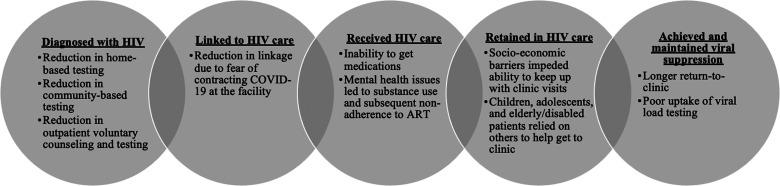 Diagnosed with HIV
• Reduction in home-based testing
• Reduction in community-based testing
• Reduction in outpatient voluntary counseling and testing

Linked to HIV care
• Reduction in linkage due to fear of contracting COVID-19 at the facility

Received HIV care
• Inability to get medications
• Mental health issues led to substance use and subsequent non-adherence to ART

Retained in HIV care
• Socio-economic barriers impeded ability to keep up with clinic visits
• Children, adolescents, and elderly/disabled patients relied on others to help get to clinic

Achieved and maintained viral suppression
• Longer return-to-clinic
• Poor uptake of viral load testing